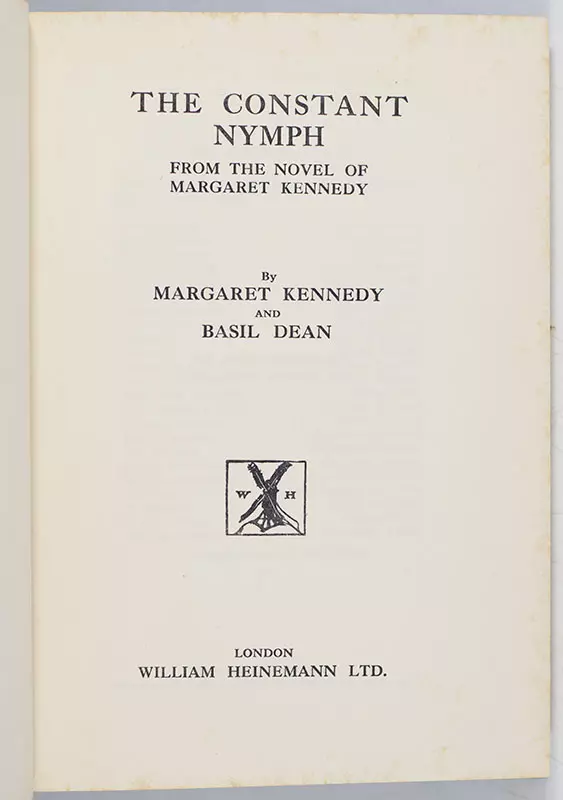 THE CONSTANT NYMPH

FROM THE NOVEL OF MARGARET KENNEDY

By
MARGARET KENNEDY
AND
BASIL DEAN

W H

LONDON
WILLIAM HEINEMANN LTD.